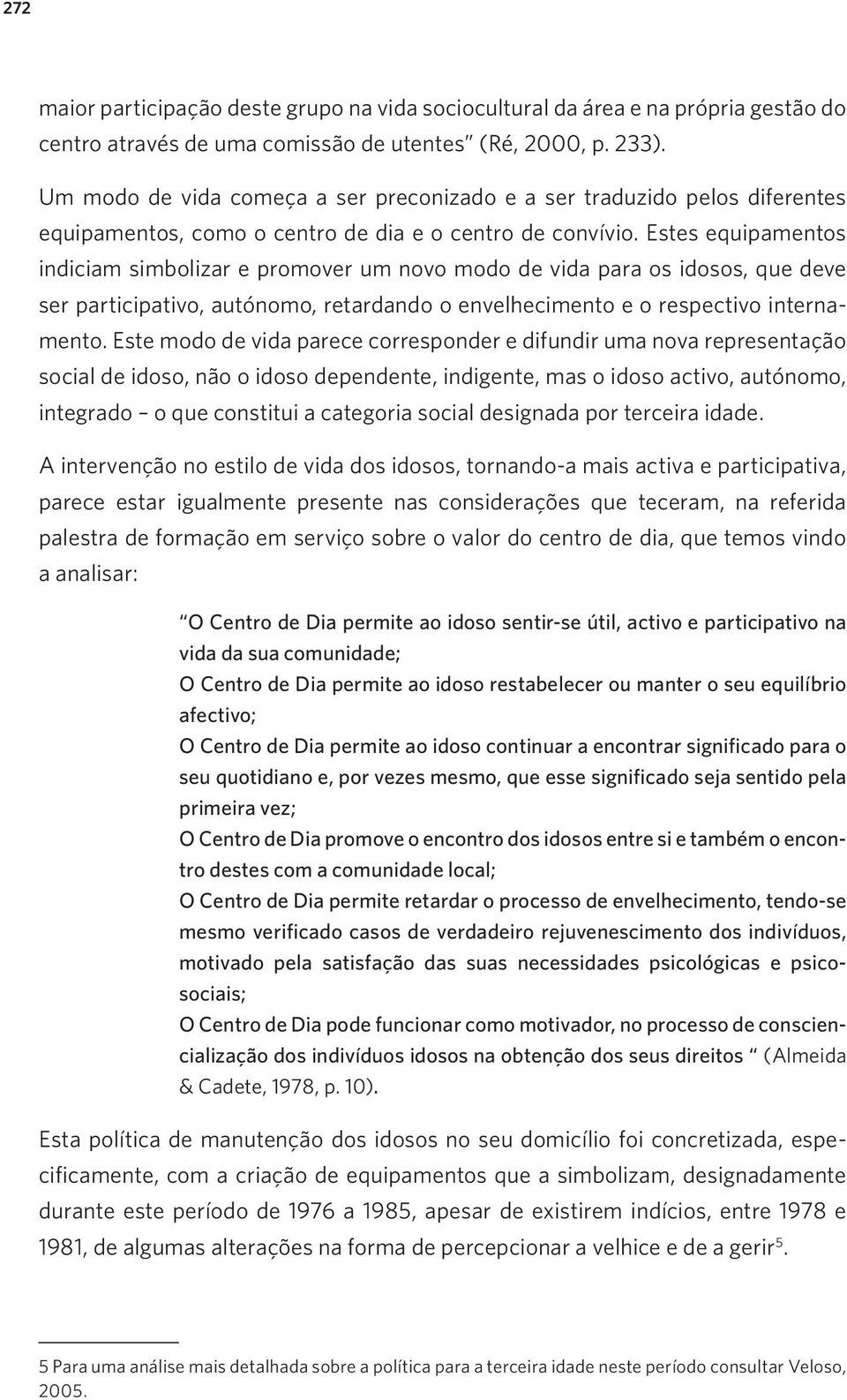 272

maior participação deste grupo na vida sociocultural da área e na própria gestão do centro através de uma comissão de utentes" (Ré, 2000, p. 233).

Um modo de vida começa a ser preconizado e a ser traduzido pelos diferentes equipamentos, como o centro de dia e o centro de convívio. Estes equipamentos indiciam simbolizar e promover um novo modo de vida para os idosos, que deve ser participativo, autónomo, retardando o envelhecimento e o respectivo internamento. Este modo de vida parece corresponder e difundir uma nova representação social de idoso, não o idoso dependente, indigente, mas o idoso activo, autónomo, integrado – o que constitui a categoria social designada por terceira idade.

A intervenção no estilo de vida dos idosos, tornando-a mais activa e participativa, parece estar igualmente presente nas considerações que teceram, na referida palestra de formação em serviço sobre o valor do centro de dia, que temos vindo a analisar:

"O Centro de Dia permite ao idoso sentir-se útil, activo e participativo na vida da sua comunidade;
O Centro de Dia permite ao idoso restabelecer ou manter o seu equilíbrio afectivo;
O Centro de Dia permite ao idoso continuar a encontrar significado para o seu quotidiano e, por vezes mesmo, que esse significado seja sentido pela primeira vez;
O Centro de Dia promove o encontro dos idosos entre si e também o encontro destes com a comunidade local;
O Centro de Dia permite retardar o processo de envelhecimento, tendo-se mesmo verificado casos de verdadeiro rejuvenescimento dos indivíduos, motivado pela satisfação das suas necessidades psicológicas e psicosociais;
O Centro de Dia pode funcionar como motivador, no processo de consciencialização dos indivíduos idosos na obtenção dos seus direitos " (Almeida & Cadete, 1978, p. 10).

Esta política de manutenção dos idosos no seu domicílio foi concretizada, especificamente, com a criação de equipamentos que a simbolizam, designadamente durante este período de 1976 a 1985, apesar de existirem indícios, entre 1978 e 1981, de algumas alterações na forma de percepcionar a velhice e de a gerir$^5$.

5 Para uma análise mais detalhada sobre a política para a terceira idade neste período consultar Veloso, 2005.